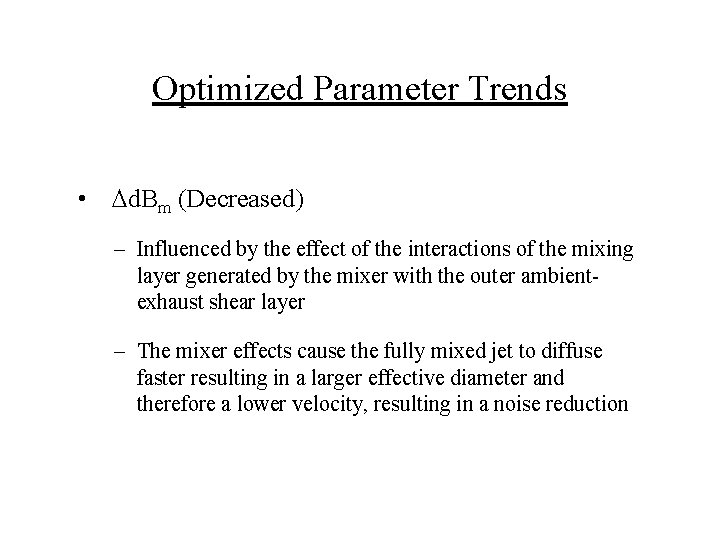 Optimized Parameter Trends

• $\Delta dB_m$ (Decreased)

– Influenced by the effect of the interactions of the mixing layer generated by the mixer with the outer ambient-exhaust shear layer

– The mixer effects cause the fully mixed jet to diffuse faster resulting in a larger effective diameter and therefore a lower velocity, resulting in a noise reduction